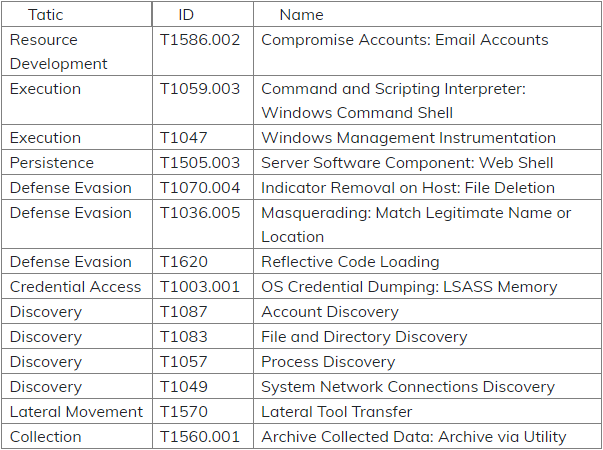 | Tatic | ID | Name |
|---|---|---|
| Resource Development | T1586.002 | Compromise Accounts: Email Accounts |
| Execution | T1059.003 | Command and Scripting Interpreter: Windows Command Shell |
| Execution | T1047 | Windows Management Instrumentation |
| Persistence | T1505.003 | Server Software Component: Web Shell |
| Defense Evasion | T1070.004 | Indicator Removal on Host: File Deletion |
| Defense Evasion | T1036.005 | Masquerading: Match Legitimate Name or Location |
| Defense Evasion | T1620 | Reflective Code Loading |
| Credential Access | T1003.001 | OS Credential Dumping: LSASS Memory |
| Discovery | T1087 | Account Discovery |
| Discovery | T1083 | File and Directory Discovery |
| Discovery | T1057 | Process Discovery |
| Discovery | T1049 | System Network Connections Discovery |
| Lateral Movement | T1570 | Lateral Tool Transfer |
| Collection | T1560.001 | Archive Collected Data: Archive via Utility |